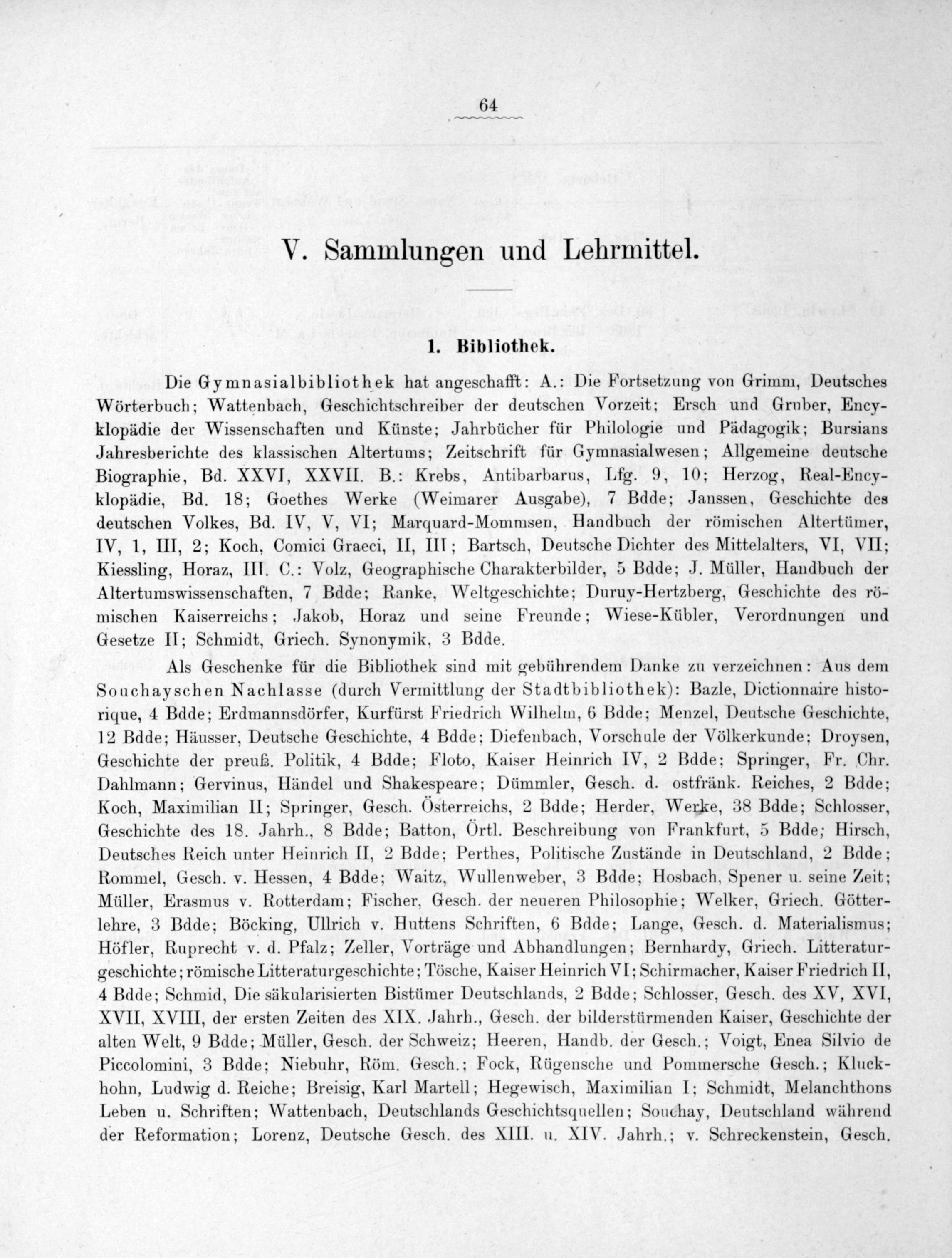 64

V. Sammlungen und Lehrmittel.

1. Bibliothek.

Die Gymnasialbibliothek hat angeschafft: A.: Die Fortsetzung von Grimm, Deutsches Wörterbuch; Wattenbach, Geschichtschreiber der deutschen Vorzeit; Ersch und Gruber, Encyklopädie der Wissenschaften und Künste; Jahrbücher für Philologie und Pädagogik; Bursians Jahresberichte des klassischen Altertums; Zeitschrift für Gymnasialwesen; Allgemeine deutsche Biographie, Bd. XXVI, XXVII. B.: Krebs, Antibarbarus, Lfg. 9, 10; Herzog, Real-Encyklopädie, Bd. 18; Goethes Werke (Weimarer Ausgabe), 7 Bdde; Janssen, Geschichte des deutschen Volkes, Bd. IV, V, VI; Marquard-Mommsen, Handbuch der römischen Altertümer, IV, 1, III, 2; Koch, Comici Graeci, II, III; Bartsch, Deutsche Dichter des Mittelalters, VI, VII; Kiessling, Horaz, III. C.: Volz, Geographische Charakterbilder, 5 Bdde; J. Müller, Handbuch der Altertumswissenschaften, 7 Bdde; Ranke, Weltgeschichte; Duruy-Hertzberg, Geschichte des römischen Kaiserreichs; Jakob, Horaz und seine Freunde; Wiese-Kübler, Verordnungen und Gesetze II; Schmidt, Griech. Synonymik, 3 Bdde.

Als Geschenke für die Bibliothek sind mit gebührendem Danke zu verzeichnen: Aus dem Souchayschen Nachlasse (durch Vermittlung der Stadtbibliothek): Bazle, Dictionnaire historique, 4 Bdde; Erdmannsdörfer, Kurfürst Friedrich Wilhelm, 6 Bdde; Menzel, Deutsche Geschichte, 12 Bdde; Häusser, Deutsche Geschichte, 4 Bdde; Diefenbach, Vorschule der Völkerkunde; Droysen, Geschichte der preuß. Politik, 4 Bdde; Floto, Kaiser Heinrich IV, 2 Bdde; Springer, Fr. Chr. Dahlmann; Gervinus, Händel und Shakespeare; Dümmler, Gesch. d. ostfränk. Reiches, 2 Bdde; Koch, Maximilian II; Springer, Gesch. Österreichs, 2 Bdde; Herder, Werke, 38 Bdde; Schlosser, Geschichte des 18. Jahrh., 8 Bdde; Batton, Örtl. Beschreibung von Frankfurt, 5 Bdde; Hirsch, Deutsches Reich unter Heinrich II, 2 Bdde; Perthes, Politische Zustände in Deutschland, 2 Bdde; Rommel, Gesch. v. Hessen, 4 Bdde; Waitz, Wullenweber, 3 Bdde; Hosbach, Spener u. seine Zeit; Müller, Erasmus v. Rotterdam; Fischer, Gesch. der neueren Philosophie; Welker, Griech. Götterlehre, 3 Bdde; Böcking, Ullrich v. Huttens Schriften, 6 Bdde; Lange, Gesch. d. Materialismus; Höfler, Ruprecht v. d. Pfalz; Zeller, Vorträge und Abhandlungen; Bernhardy, Griech. Litteraturgeschichte; römische Litteraturgeschichte; Tösche, Kaiser Heinrich VI; Schirmacher, Kaiser Friedrich II, 4 Bdde; Schmid, Die säkularisierten Bistümer Deutschlands, 2 Bdde; Schlosser, Gesch. des XV, XVI, XVII, XVIII, der ersten Zeiten des XIX. Jahrh., Gesch. der bilderstürmenden Kaiser, Geschichte der alten Welt, 9 Bdde; Müller, Gesch. der Schweiz; Heeren, Handb. der Gesch.; Voigt, Enea Silvio de Piccolomini, 3 Bdde; Niebuhr, Röm. Gesch.; Fock, Rügensche und Pommersche Gesch.; Kluckhohn, Ludwig d. Reiche; Breisig, Karl Martell; Hegewisch, Maximilian I; Schmidt, Melanchthons Leben u. Schriften; Wattenbach, Deutschlands Geschichtsquellen; Souchay, Deutschland während der Reformation; Lorenz, Deutsche Gesch. des XIII. u. XIV. Jahrh.; v. Schreckenstein, Gesch.